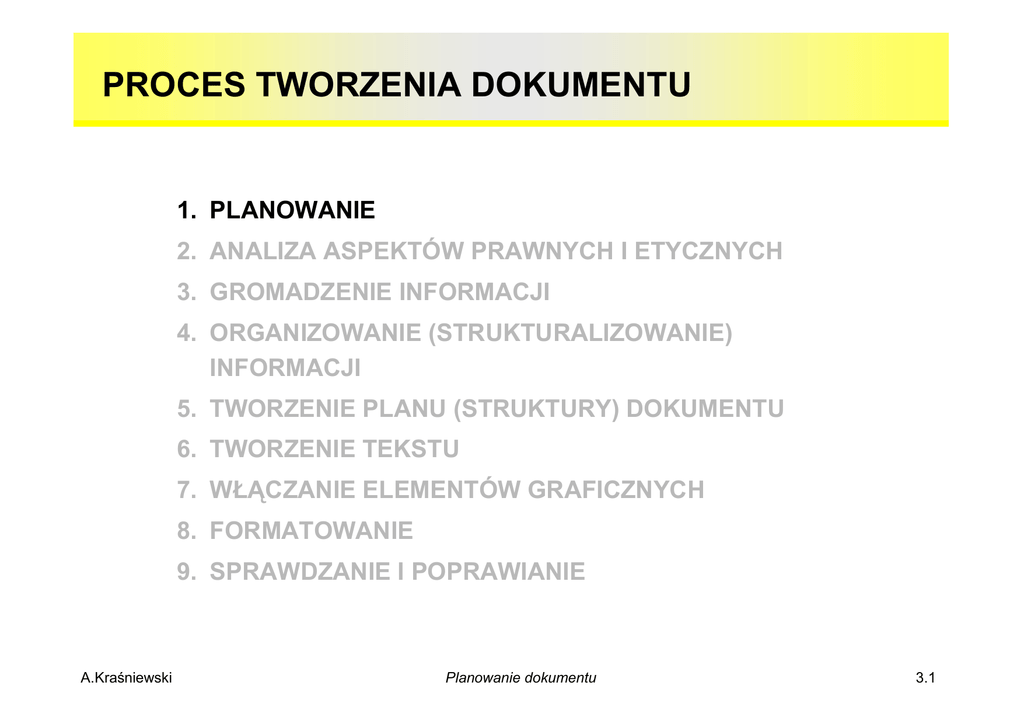 PROCES TWORZENIA DOKUMENTU

1. PLANOWANIE
2. ANALIZA ASPEKTÓW PRAWNYCH I ETYCZNYCH
3. GROMADZENIE INFORMACJI
4. ORGANIZOWANIE (STRUKTURALIZOWANIE) INFORMACJI
5. TWORZENIE PLANU (STRUKTURY) DOKUMENTU
6. TWORZENIE TEKSTU
7. WŁĄCZANIE ELEMENTÓW GRAFICZNYCH
8. FORMATOWANIE
9. SPRAWDZANIE I POPRAWIANIE

A.Kraśniewski
Planowanie dokumentu
3.1